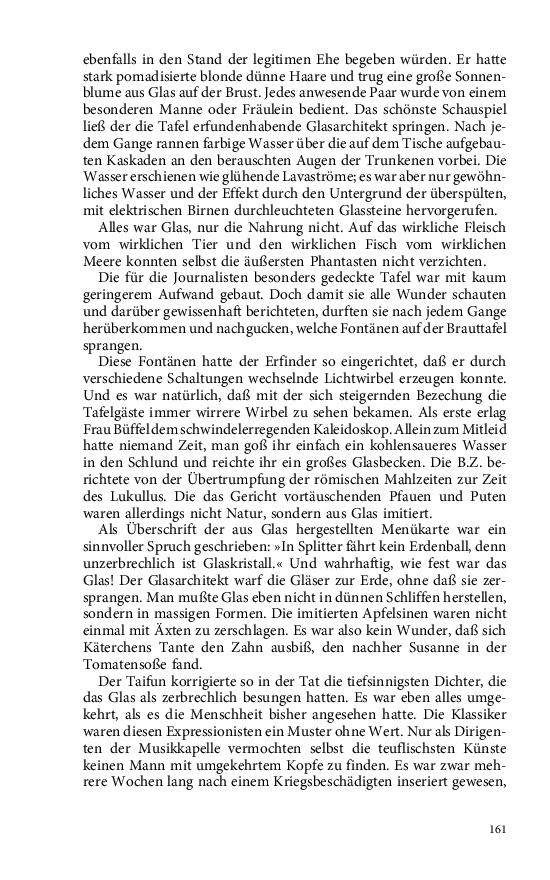 ebenfalls in den Stand der legitimen Ehe begeben würden. Er hatte stark pomadisierte blonde dünne Haare und trug eine große Sonnenblume aus Glas auf der Brust. Jedes anwesende Paar wurde von einem besonderen Manne oder Fräulein bedient. Das schönste Schauspiel ließ der die Tafel erfundenhabende Glasarchitekt springen. Nach jedem Gange rannen farbige Wasser über die auf dem Tische aufgebauten Kaskaden an den berauschten Augen der Trunkenen vorbei. Die Wasser erschienen wie glühende Lavaströme; es war aber nur gewöhnliches Wasser und der Effekt durch den Untergrund der überspülten, mit elektrischen Birnen durchleuchteten Glassteine hervorgerufen.

Alles war Glas, nur die Nahrung nicht. Auf das wirkliche Fleisch vom wirklichen Tier und den wirklichen Fisch vom wirklichen Meere konnten selbst die äußersten Phantasten nicht verzichten.

Die für die Journalisten besonders gedeckte Tafel war mit kaum geringerem Aufwand gebaut. Doch damit sie alle Wunder schauten und darüber gewissenhaft berichteten, durften sie nach jedem Gange herüberkommen und nachgucken, welche Fontänen auf der Brauttafel sprangen.

Diese Fontänen hatte der Erfinder so eingerichtet, daß er durch verschiedene Schaltungen wechselnde Lichtwirbel erzeugen konnte. Und es war natürlich, daß mit der sich steigernden Bezechung die Tafelgäste immer wirrere Wirbel zu sehen bekamen. Als erste erlag Frau Büffel dem schwindelerregenden Kaleidoskop. Allein zum Mitleid hatte niemand Zeit, man goß ihr einfach ein kohlensaueres Wasser in den Schlund und reichte ihr ein großes Glasbecken. Die B.Z. berichtete von der Übertrumpfung der römischen Mahlzeiten zur Zeit des Lukullus. Die das Gericht vortäuschenden Pfauen und Puten waren allerdings nicht Natur, sondern aus Glas imitiert.

Als Überschrift der aus Glas hergestellten Menükarte war ein sinnvoller Spruch geschrieben: »In Splitter fährt kein Erdenball, denn unzerbrechlich ist Glaskristall.« Und wahrhaftig, wie fest war das Glas! Der Glasarchitekt warf die Gläser zur Erde, ohne daß sie zersprangen. Man mußte Glas eben nicht in dünnen Schliffen herstellen, sondern in massigen Formen. Die imitierten Apfelsinen waren nicht einmal mit Äxten zu zerschlagen. Es war also kein Wunder, daß sich Käterchens Tante den Zahn ausbiß, den nachher Susanne in der Tomatensoße fand.

Der Taifun korrigierte so in der Tat die tiefsinnigsten Dichter, die das Glas als zerbrechlich besungen hatten. Es war eben alles umgekehrt, als es die Menschheit bisher angesehen hatte. Die Klassiker waren diesen Expressionisten ein Muster ohne Wert. Nur als Dirigenten der Musikkapelle vermochten selbst die teuflischsten Künste keinen Mann mit umgekehrtem Kopfe zu finden. Es war zwar mehrere Wochen lang nach einem Kriegsbeschädigten inseriert gewesen,

161